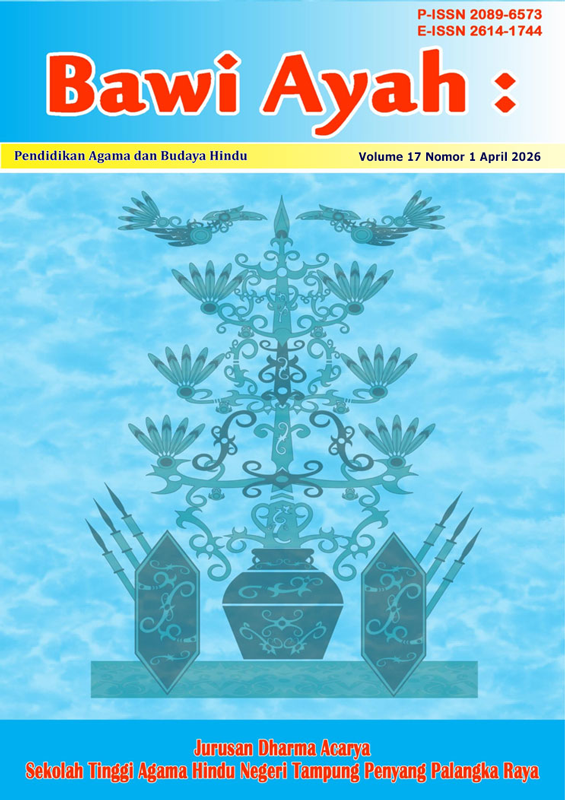 P-ISSN 2089-6573
E-ISSN 2614-1744

Bawi Ayah :

Pendidikan Agama dan Budaya Hindu

Volume 17 Nomor 1 April 2026

Jurusan Dharma Acarya
Sekolah Tinggi Agama Hindu Negeri Tampung Penyang Palangka Raya